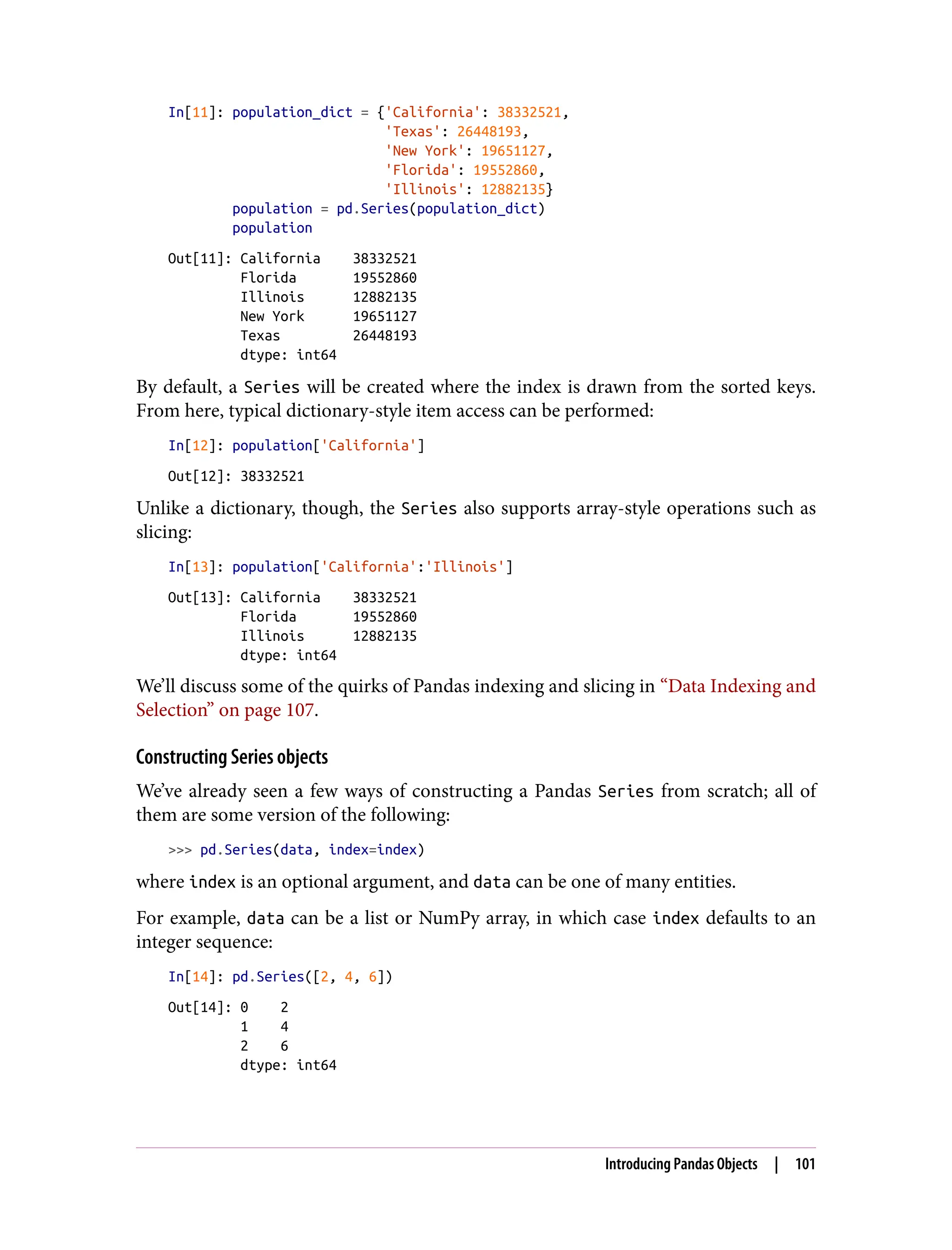 In[11]: population_dict = {'California': 38332521,
                           'Texas': 26448193,
                           'New York': 19651127,
                           'Florida': 19552860,
                           'Illinois': 12882135}
        population = pd.Series(population_dict)
        population

Out[11]: California    38332521
         Florida       19552860
         Illinois      12882135
         New York      19651127
         Texas         26448193
         dtype: int64

By default, a Series will be created where the index is drawn from the sorted keys. From here, typical dictionary-style item access can be performed:

In[12]: population['California']

Out[12]: 38332521

Unlike a dictionary, though, the Series also supports array-style operations such as slicing:

In[13]: population['California':'Illinois']

Out[13]: California    38332521
         Florida       19552860
         Illinois      12882135
         dtype: int64

We'll discuss some of the quirks of Pandas indexing and slicing in "Data Indexing and Selection" on page 107.

Constructing Series objects

We've already seen a few ways of constructing a Pandas Series from scratch; all of them are some version of the following:

>>> pd.Series(data, index=index)

where index is an optional argument, and data can be one of many entities.

For example, data can be a list or NumPy array, in which case index defaults to an integer sequence:

In[14]: pd.Series([2, 4, 6])

Out[14]: 0    2
         1    4
         2    6
         dtype: int64

Introducing Pandas Objects | 101